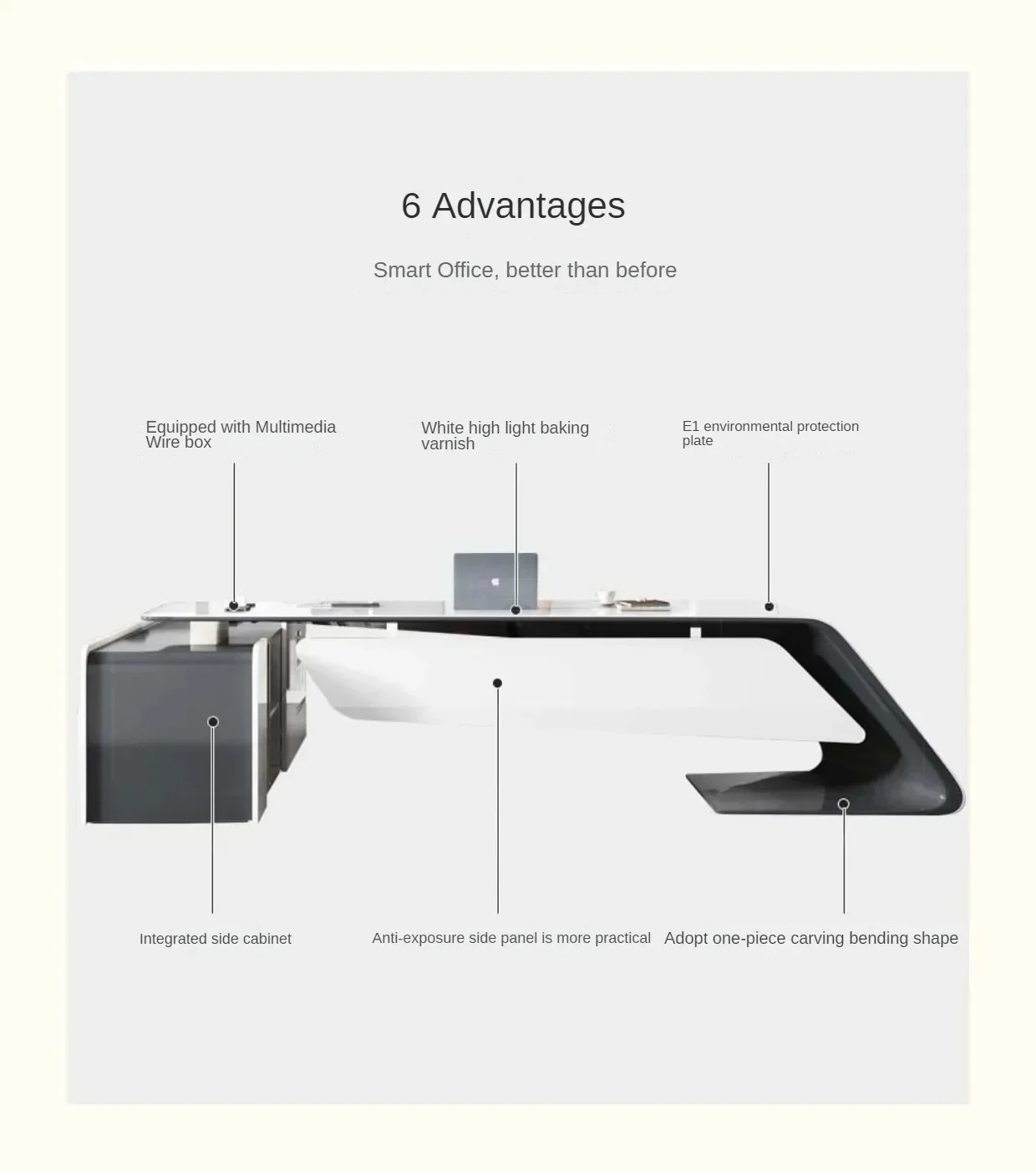 6 Advantages

Smart Office, better than before

Equipped with Multimedia Wire box

White high light baking varnish

E1 environmental protection plate

Integrated side cabinet

Anti-exposure side panel is more practical

Adopt one-piece carving bending shape